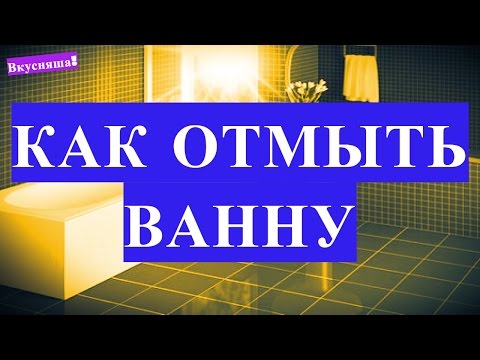 Вкусняша!

КАК ОТМЫТЬ ВАННУ